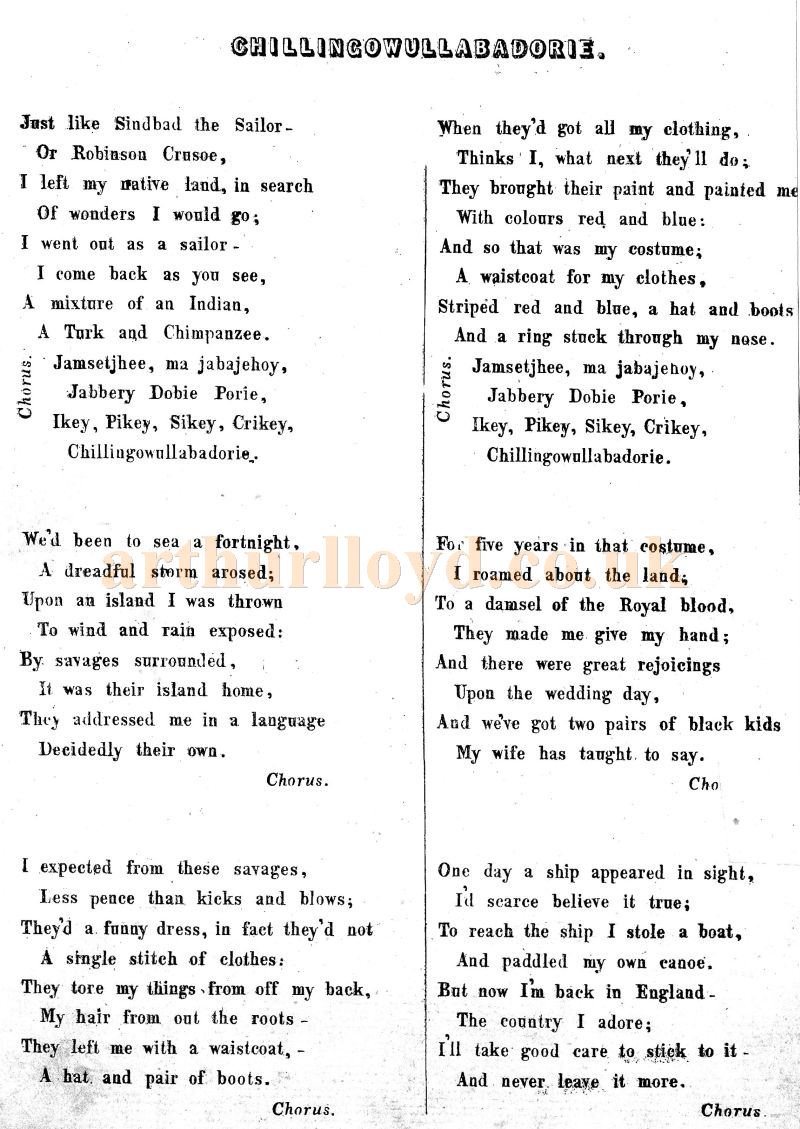 CHILLINGOWULLABADORIE.

Just like Sindbad the Sailor-
Or Robinson Crusoe,
I left my native land, in search
Of wonders I would go;
I went out as a sailor-
I come back as you see,
A mixture of an Indian,
A Turk and Chimpanzee.

Chorus.
Jamsetjhee, ma jabajehoy,
Jabbery Dobie Porie,
Ikey, Pikey, Sikey, Crikey,
Chillingowullabadorie.

We'd been to sea a fortnight,
A dreadful storm arosed;
Upon an island I was thrown
To wind and rain exposed:
By savages surrounded,
It was their island home,
They addressed me in a language
Decidedly their own.

Chorus.

I expected from these savages,
Less pence than kicks and blows;
They'd a funny dress, in fact they'd not
A single stitch of clothes:
They tore my things from off my back,
My hair from out the roots-
They left me with a waistcoat,-
A hat and pair of boots.

Chorus.

When they'd got all my clothing,
Thinks I, what next they'll do;
They brought their paint and painted me
With colours red and blue:
And so that was my costume;
A waistcoat for my clothes,
Striped red and blue, a hat and boots
And a ring stuck through my nose.

Chorus.
Jamsetjhee, ma jabajehoy,
Jabbery Dobie Porie,
Ikey, Pikey, Sikey, Crikey,
Chillingowullabadorie.

For five years in that costume,
I roamed about the land;
To a damsel of the Royal blood,
They made me give my hand;
And there were great rejoicings
Upon the wedding day,
And we've got two pairs of black kids
My wife has taught to say.

Cho

One day a ship appeared in sight,
I'd scarce believe it true;
To reach the ship I stole a boat,
And paddled my own canoe.
But now I'm back in England-
The country I adore;
I'll take good care to stick to it-
And never leave it more.

Chorus.

arthurlloyd.co.uk